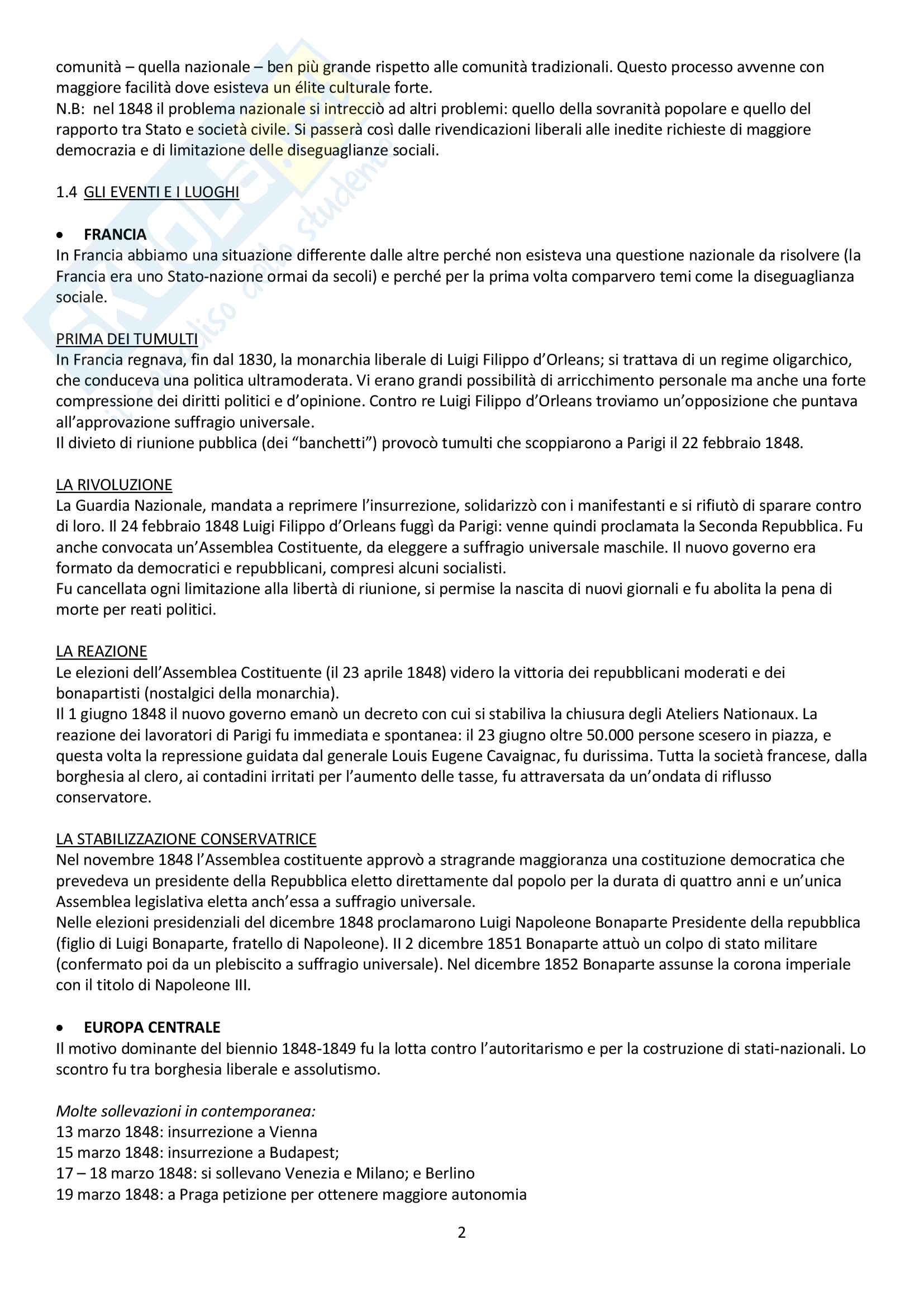 comunità – quella nazionale – ben più grande rispetto alle comunità tradizionali. Questo processo avvenne con maggiore facilità dove esisteva un élite culturale forte.
N.B: nel 1848 il problema nazionale si intrecciò ad altri problemi: quello della sovranità popolare e quello del rapporto tra Stato e società civile. Si passerà così dalle rivendicazioni liberali alle inedite richieste di maggiore democrazia e di limitazione delle diseguaglianze sociali.

1.4 GLI EVENTI E I LUOGHI

• FRANCIA
In Francia abbiamo una situazione differente dalle altre perché non esisteva una questione nazionale da risolvere (la Francia era uno Stato-nazione ormai da secoli) e perché per la prima volta comparvero temi come la diseguaglianza sociale.

PRIMA DEI TUMULTI
In Francia regnava, fin dal 1830, la monarchia liberale di Luigi Filippo d'Orleans; si trattava di un regime oligarchico, che conduceva una politica ultramoderata. Vi erano grandi possibilità di arricchimento personale ma anche una forte compressione dei diritti politici e d'opinione. Contro re Luigi Filippo d'Orleans troviamo un'opposizione che puntava all'approvazione suffragio universale.
Il divieto di riunione pubblica (dei "banchetti") provocò tumulti che scoppiarono a Parigi il 22 febbraio 1848.

LA RIVOLUZIONE
La Guardia Nazionale, mandata a reprimere l'insurrezione, solidarizzò con i manifestanti e si rifiutò di sparare contro di loro. Il 24 febbraio 1848 Luigi Filippo d'Orleans fuggì da Parigi: venne quindi proclamata la Seconda Repubblica. Fu anche convocata un'Assemblea Costituente, da eleggere a suffragio universale maschile. Il nuovo governo era formato da democratici e repubblicani, compresi alcuni socialisti.
Fu cancellata ogni limitazione alla libertà di riunione, si permise la nascita di nuovi giornali e fu abolita la pena di morte per reati politici.

LA REAZIONE
Le elezioni dell'Assemblea Costituente (il 23 aprile 1848) videro la vittoria dei repubblicani moderati e dei bonapartisti (nostalgici della monarchia).
Il 1 giugno 1848 il nuovo governo emanò un decreto con cui si stabiliva la chiusura degli Ateliers Nationaux. La reazione dei lavoratori di Parigi fu immediata e spontanea: il 23 giugno oltre 50.000 persone scesero in piazza, e questa volta la repressione guidata dal generale Louis Eugene Cavaignac, fu durissima. Tutta la società francese, dalla borghesia al clero, ai contadini irritati per l'aumento delle tasse, fu attraversata da un'ondata di riflusso conservatore.

LA STABILIZZAZIONE CONSERVATRICE
Nel novembre 1848 l'Assemblea costituente approvò a stragrande maggioranza una costituzione democratica che prevedeva un presidente della Repubblica eletto direttamente dal popolo per la durata di quattro anni e un'unica Assemblea legislativa eletta anch'essa a suffragio universale.
Nelle elezioni presidenziali del dicembre 1848 proclamarono Luigi Napoleone Bonaparte Presidente della repubblica (figlio di Luigi Bonaparte, fratello di Napoleone). Il 2 dicembre 1851 Bonaparte attuò un colpo di stato militare (confermato poi da un plebiscito a suffragio universale). Nel dicembre 1852 Bonaparte assunse la corona imperiale con il titolo di Napoleone III.

• EUROPA CENTRALE
Il motivo dominante del biennio 1848-1849 fu la lotta contro l'autoritarismo e per la costruzione di stati-nazionali. Lo scontro fu tra borghesia liberale e assolutismo.

Molte sollevazioni in contemporanea:
13 marzo 1848: insurrezione a Vienna
15 marzo 1848: insurrezione a Budapest;
17 – 18 marzo 1848: si sollevano Venezia e Milano; e Berlino
19 marzo 1848: a Praga petizione per ottenere maggiore autonomia

2